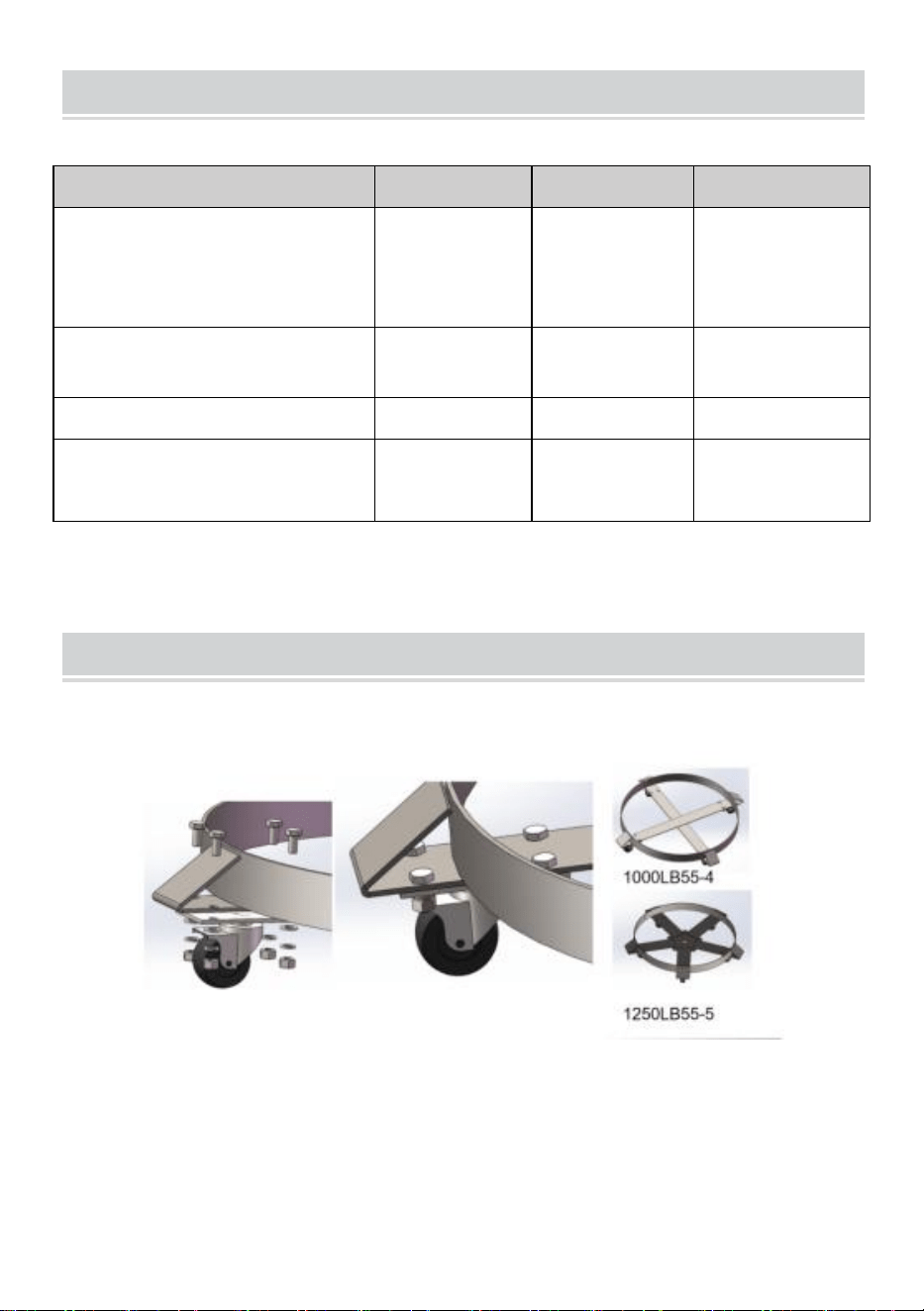 1000LB55-4

1250LB55-5